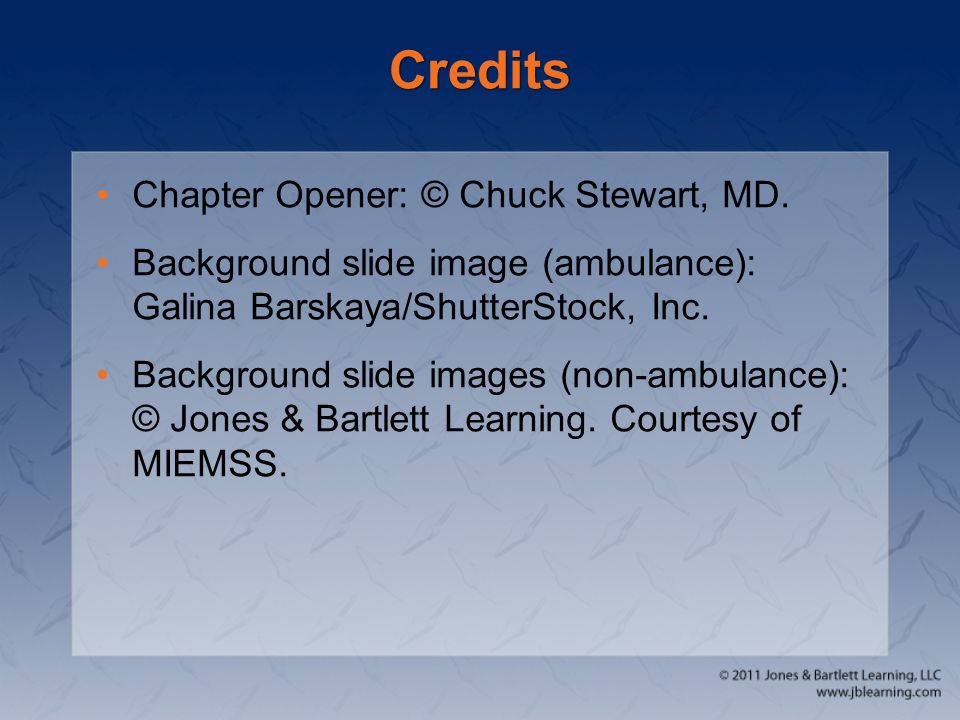 Credits

• Chapter Opener: © Chuck Stewart, MD.

• Background slide image (ambulance): Galina Barskaya/ShutterStock, Inc.

• Background slide images (non-ambulance): © Jones & Bartlett Learning. Courtesy of MIEMSS.

© 2011 Jones & Bartlett Learning, LLC
www.jblearning.com